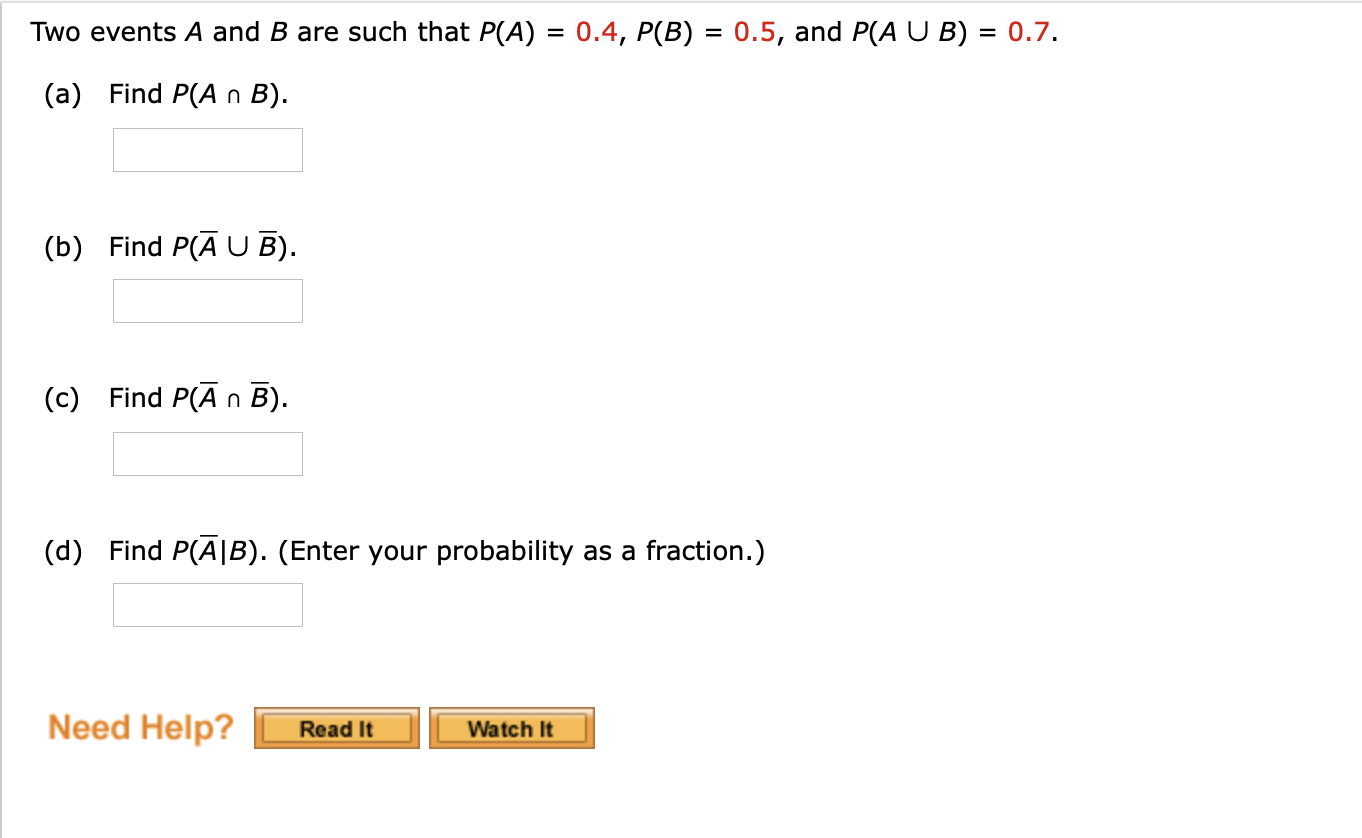 Two events $A$ and $B$ are such that $P(A) = 0.4$, $P(B) = 0.5$, and $P(A \cup B) = 0.7$.

(a) Find $P(A \cap B)$.

(b) Find $P(\overline{A} \cup \overline{B})$.

(c) Find $P(\overline{A} \cap \overline{B})$.

(d) Find $P(\overline{A}|B)$. (Enter your probability as a fraction.)

Need Help? Read It Watch It